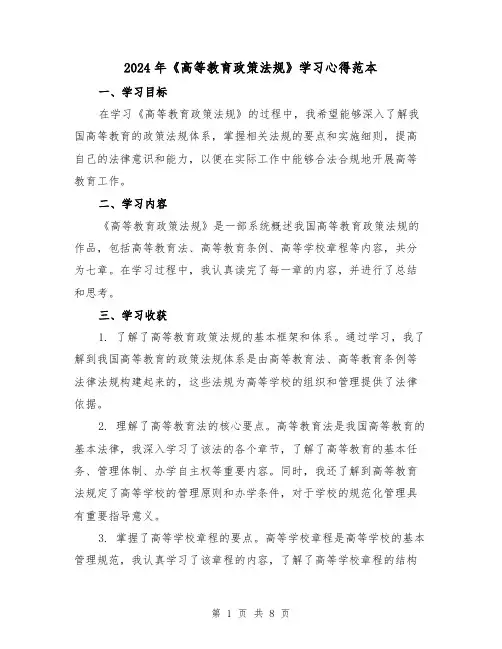 2024年《高等教育政策法规》学习心得范本

一、学习目标

在学习《高等教育政策法规》的过程中，我希望能够深入了解我国高等教育的政策法规体系，掌握相关法规的要点和实施细则，提高自己的法律意识和能力，以便在实际工作中能够合法合规地开展高等教育工作。

二、学习内容

《高等教育政策法规》是一部系统概述我国高等教育政策法规的作品，包括高等教育法、高等教育条例、高等学校章程等内容，共分为七章。在学习过程中，我认真读完了每一章的内容，并进行了总结和思考。

三、学习收获

1. 了解了高等教育政策法规的基本框架和体系。通过学习，我了解到我国高等教育的政策法规体系是由高等教育法、高等教育条例等法律法规构建起来的，这些法规为高等学校的组织和管理提供了法律依据。

2. 理解了高等教育法的核心要点。高等教育法是我国高等教育的基本法律，我深入学习了该法的各个章节，了解了高等教育的基本任务、管理体制、办学自主权等重要内容。同时，我还了解到高等教育法规定了高等学校的管理原则和办学条件，对于学校的规范化管理具有重要指导意义。

3. 掌握了高等学校章程的要点。高等学校章程是高等学校的基本管理规范，我认真学习了该章程的内容，了解了高等学校章程的结构

第 1 页 共 8 页